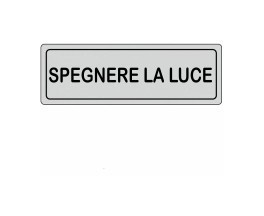 SPEGNERE LA LUCE